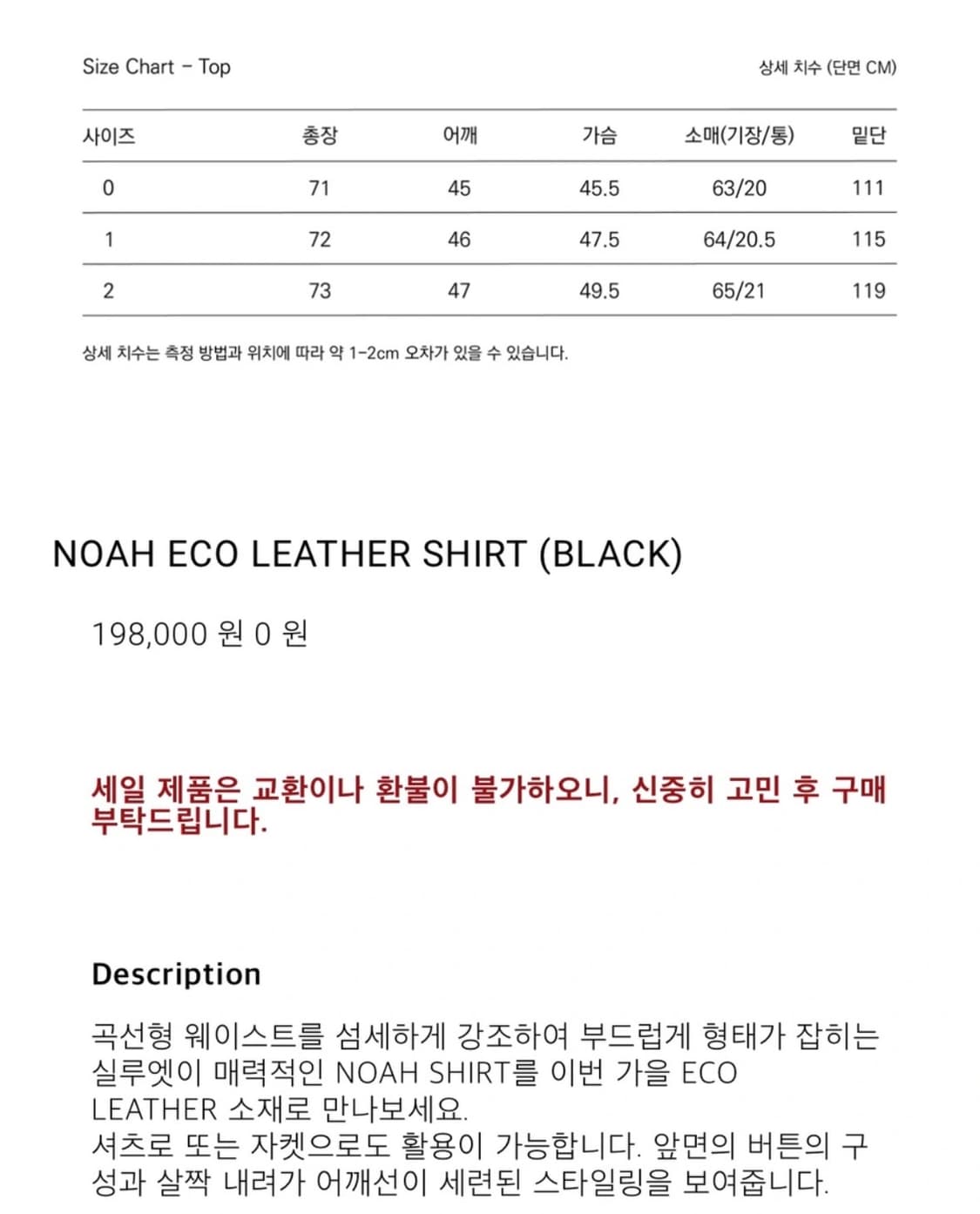 Size Chart - Top

상세 치수 (단면 CM)

| 사이즈 | 총장 | 어깨 | 가슴 | 소매(기장/통) | 밑단 |
|---|---|---|---|---|---|
| 0 | 71 | 45 | 45.5 | 63/20 | 111 |
| 1 | 72 | 46 | 47.5 | 64/20.5 | 115 |
| 2 | 73 | 47 | 49.5 | 65/21 | 119 |

상세 치수는 측정 방법과 위치에 따라 약 1-2cm 오차가 있을 수 있습니다.

NOAH ECO LEATHER SHIRT (BLACK)

198,000 원 0 원

세일 제품은 교환이나 환불이 불가하오니, 신중히 고민 후 구매 부탁드립니다.

Description

곡선형 웨이스트를 섬세하게 강조하여 부드럽게 형태가 잡히는 실루엣이 매력적인 NOAH SHIRT를 이번 가을 ECO LEATHER 소재로 만나보세요.
셔츠로 또는 자켓으로도 활용이 가능합니다. 앞면의 버튼의 구성과 살짝 내려가 어깨선이 세련된 스타일링을 보여줍니다.